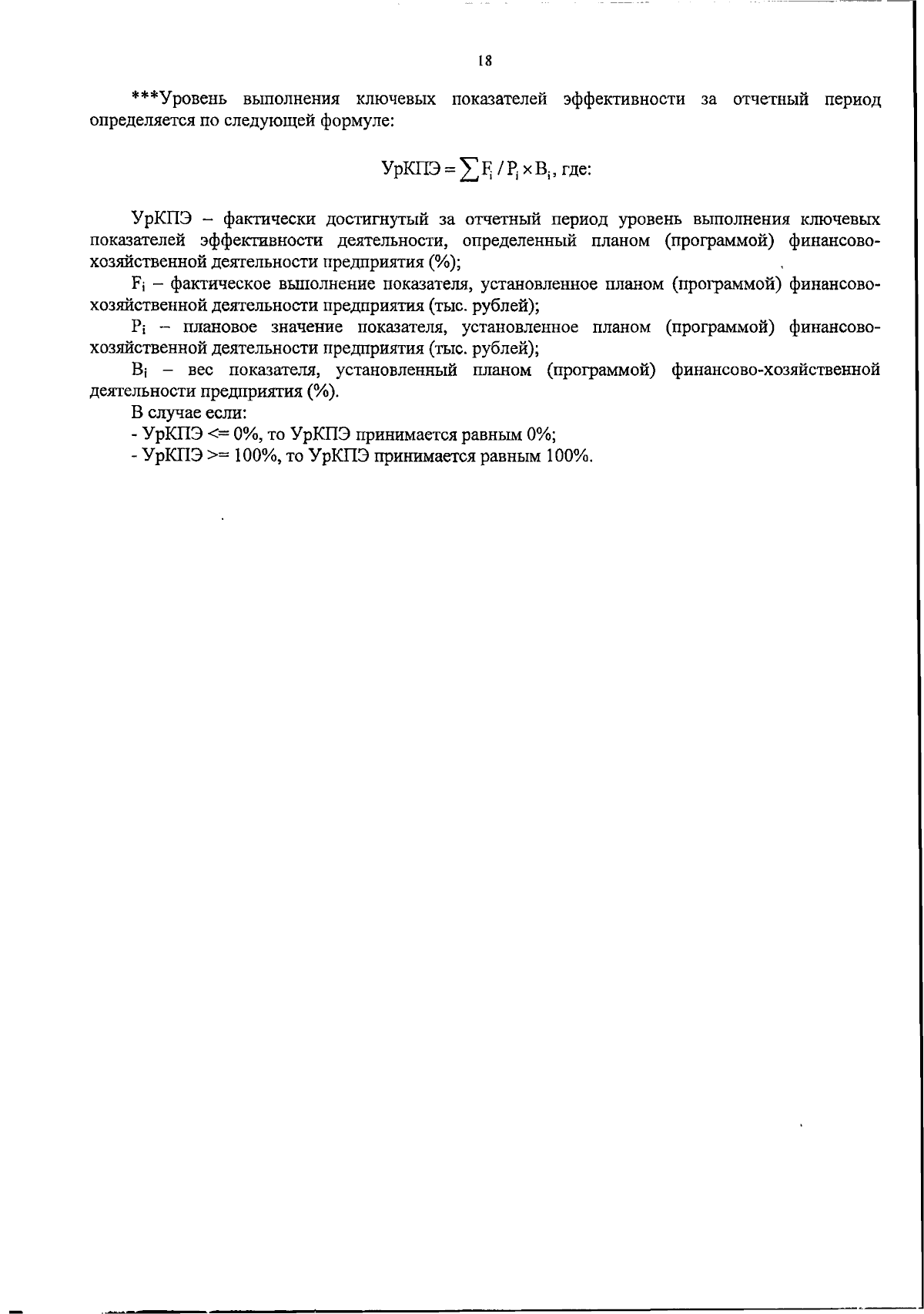 18

***Уровень выполнения ключевых показателей эффективности за отчетный период определяется по следующей формуле:

$УрКПЭ = \sum F_i / P_i \times B_i$, где:

УрКПЭ – фактически достигнутый за отчетный период уровень выполнения ключевых показателей эффективности деятельности, определенный планом (программой) финансово-хозяйственной деятельности предприятия (%);

$F_i$ – фактическое выполнение показателя, установленное планом (программой) финансово-хозяйственной деятельности предприятия (тыс. рублей);

$P_i$ – плановое значение показателя, установленное планом (программой) финансово-хозяйственной деятельности предприятия (тыс. рублей);

$B_i$ – вес показателя, установленный планом (программой) финансово-хозяйственной деятельности предприятия (%).

В случае если:
- УрКПЭ <= 0%, то УрКПЭ принимается равным 0%;
- УрКПЭ >= 100%, то УрКПЭ принимается равным 100%.